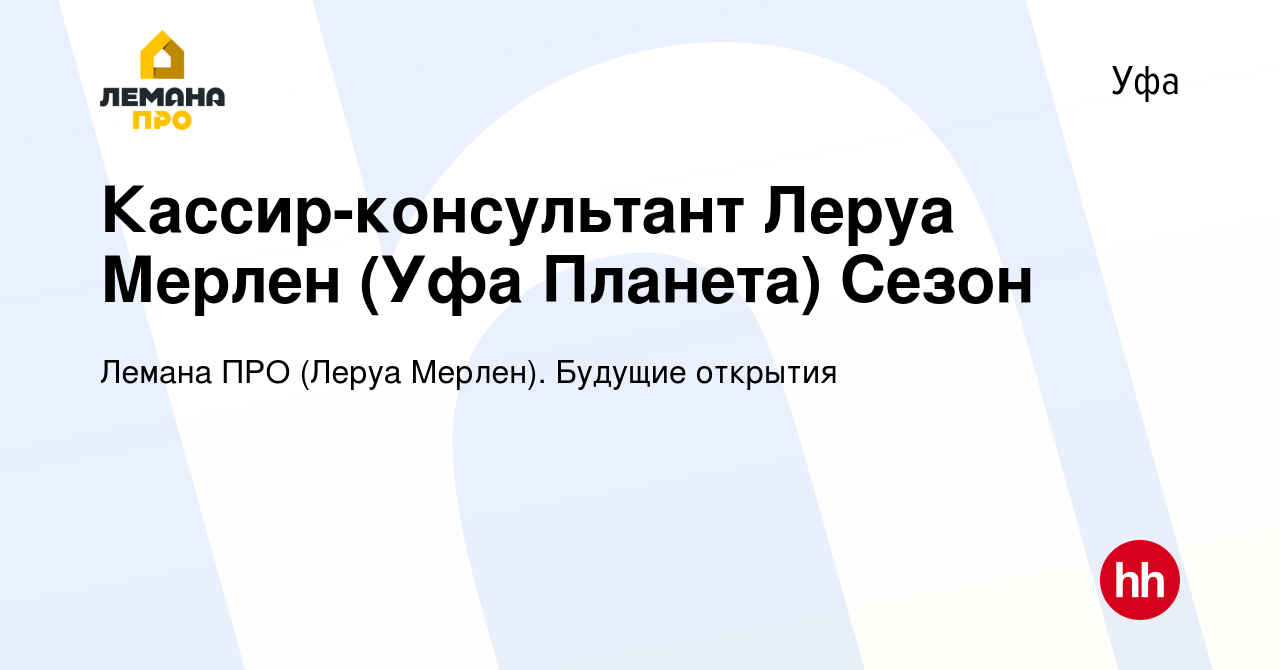 ЛЕМАНА ПРО

Уфа

Кассир-консультант Леруа Мерлен (Уфа Планета) Сезон

Лемана ПРО (Леруа Мерлен). Будущие открытия

hh